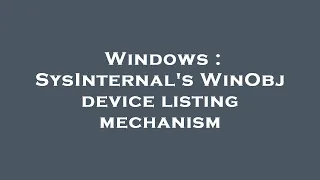 Windows : SysInternal's WinObj device listing mechanism